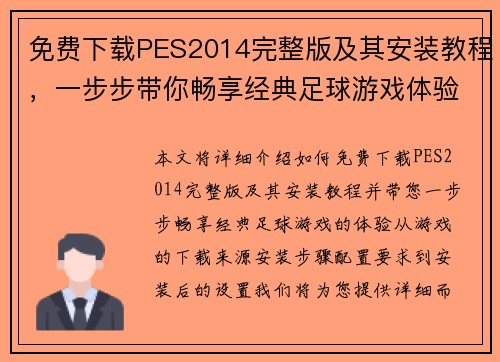 免费下载PES2014完整版及其安装教程，一步步带你畅享经典足球游戏体验

本文将详细介绍如何免费下载PES2014完整版及其安装教程并带您一步步畅享经典足球游戏的体验从游戏的下载来源安装步骤配置要求到安装后的设置我们将为您提供详细而